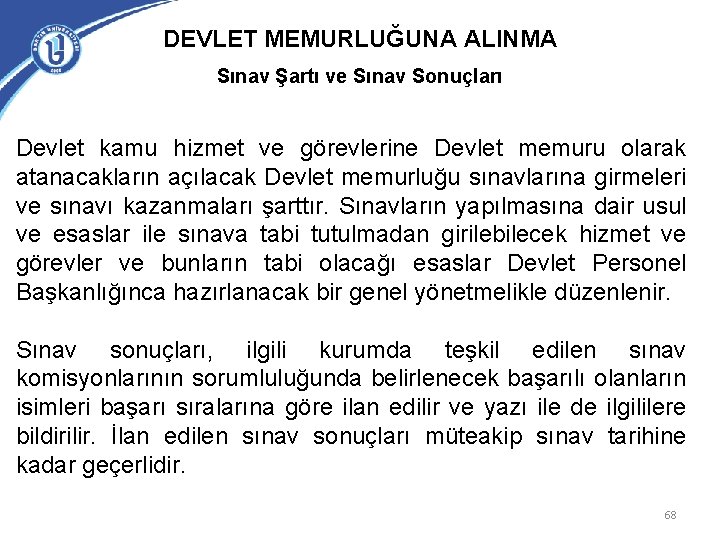 DEVLET MEMURLUĞUNA ALINMA

Sınav Şartı ve Sınav Sonuçları

Devlet kamu hizmet ve görevlerine Devlet memuru olarak atanacakların açılacak Devlet memurluğu sınavlarına girmeleri ve sınavı kazanmaları şarttır. Sınavların yapılmasına dair usul ve esaslar ile sınava tabi tutulmadan girilebilecek hizmet ve görevler ve bunların tabi olacağı esaslar Devlet Personel Başkanlığınca hazırlanacak bir genel yönetmelikle düzenlenir.

Sınav sonuçları, ilgili kurumda teşkil edilen sınav komisyonlarının sorumluluğunda belirlenecek başarılı olanların isimleri başarı sıralarına göre ilan edilir ve yazı ile de ilgililere bildirilir. İlan edilen sınav sonuçları müteakip sınav tarihine kadar geçerlidir.

68